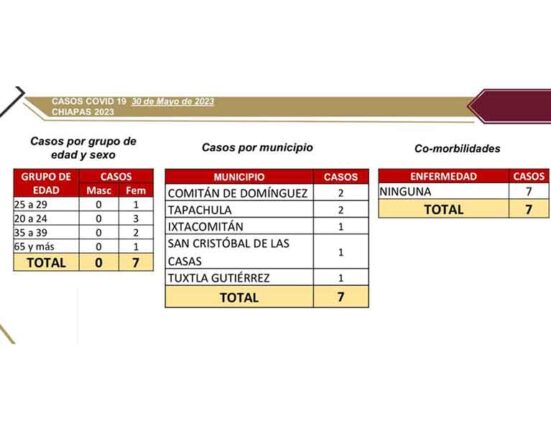 CASOS COVID 19 30 de Mayo de 2023
CHIAPAS 2023

Casos por grupo de edad y sexo

| GRUPO DE EDAD | CASOS Masc | CASOS Fem |
|---|---|---|
| 25 a 29 | 0 | 1 |
| 20 a 24 | 0 | 3 |
| 35 a 39 | 0 | 2 |
| 65 y más | 0 | 1 |
| TOTAL | 0 | 7 |

Casos por municipio

| MUNICIPIO | CASOS |
|---|---|
| COMITÁN DE DOMÍNGUEZ | 2 |
| TAPACHULA | 2 |
| IXTACOMITÁN | 1 |
| SAN CRISTÓBAL DE LAS CASAS | 1 |
| TUXTLA GUTIÉRREZ | 1 |
| TOTAL | 7 |

Co-morbilidades

| ENFERMEDAD | CASOS |
|---|---|
| NINGUNA | 7 |
| TOTAL | 7 |